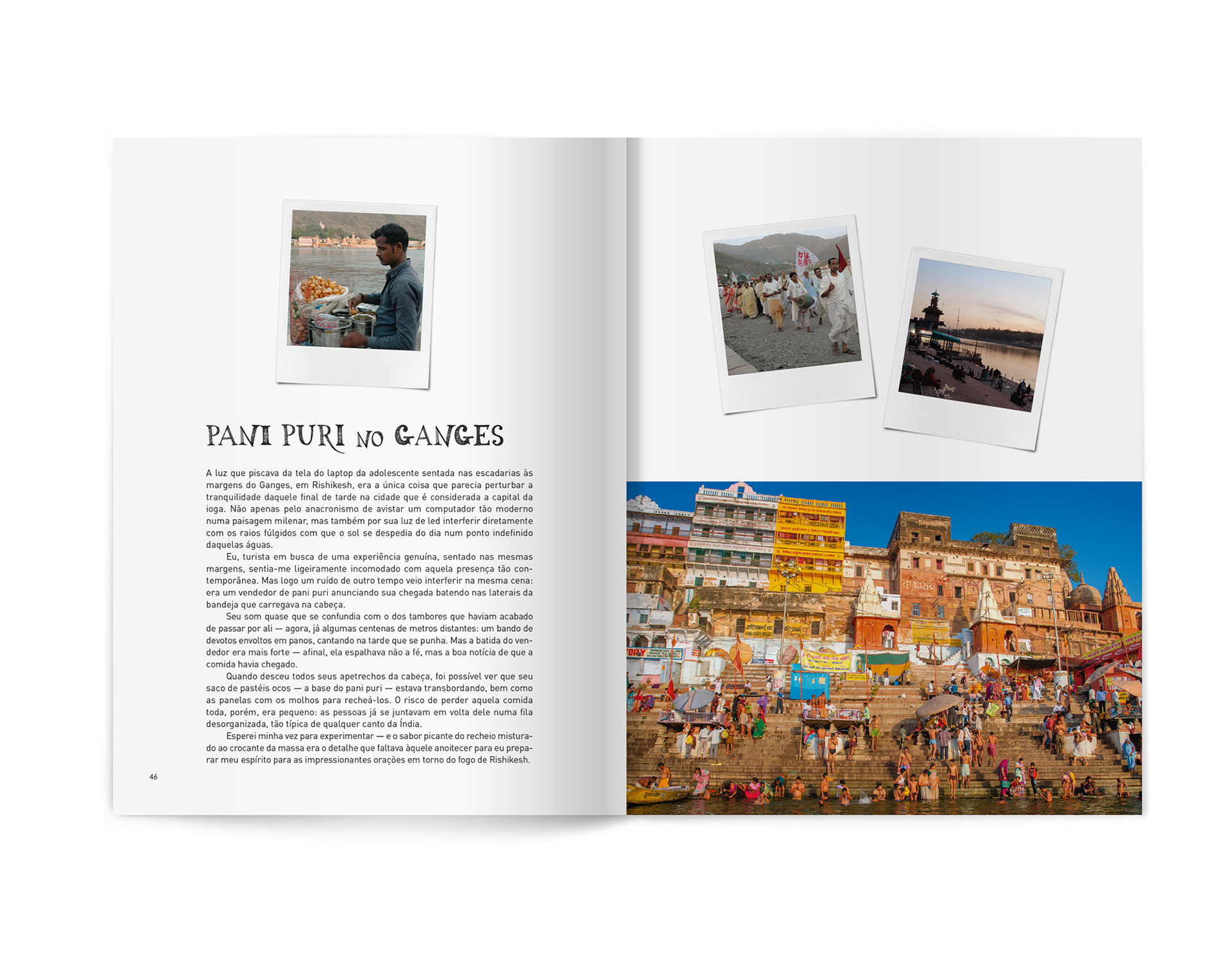 PANI PURI NO GANGES

A luz que piscava da tela do laptop da adolescente sentada nas escadarias às margens do Ganges, em Rishikesh, era a única coisa que parecia perturbar a tranquilidade daquele final de tarde na cidade que é considerada a capital da ioga. Não apenas pelo anacronismo de avistar um computador tão moderno numa paisagem milenar, mas também por sua luz de led interferir diretamente com os raios fúlgidos com que o sol se despedia do dia num ponto indefinido daquelas águas.

Eu, turista em busca de uma experiência genuína, sentado nas mesmas margens, sentia-me ligeiramente incomodado com aquela presença tão contemporânea. Mas logo um ruído de outro tempo veio interferir na mesma cena: era um vendedor de pani puri anunciando sua chegada batendo nas laterais da bandeja que carregava na cabeça.

Seu som quase que se confundia com o dos tambores que haviam acabado de passar por ali — agora, já algumas centenas de metros distantes: um bando de devotos envoltos em panos, cantando na tarde que se punha. Mas a batida do vendedor era mais forte — afinal, ela espalhava não a fé, mas a boa notícia de que a comida havia chegado.

Quando desceu todos seus apetrechos da cabeça, foi possível ver que seu saco de pastéis ocos — a base do pani puri — estava transbordando, bem como as panelas com os molhos para recheá-los. O risco de perder aquela comida toda, porém, era pequeno: as pessoas já se juntavam em volta dele numa fila desorganizada, tão típica de qualquer canto da Índia.

Esperei minha vez para experimentar — e o sabor picante do recheio misturado ao crocante da massa era o detalhe que faltava àquele anoitecer para eu preparar meu espírito para as impressionantes orações em torno do fogo de Rishikesh.

46